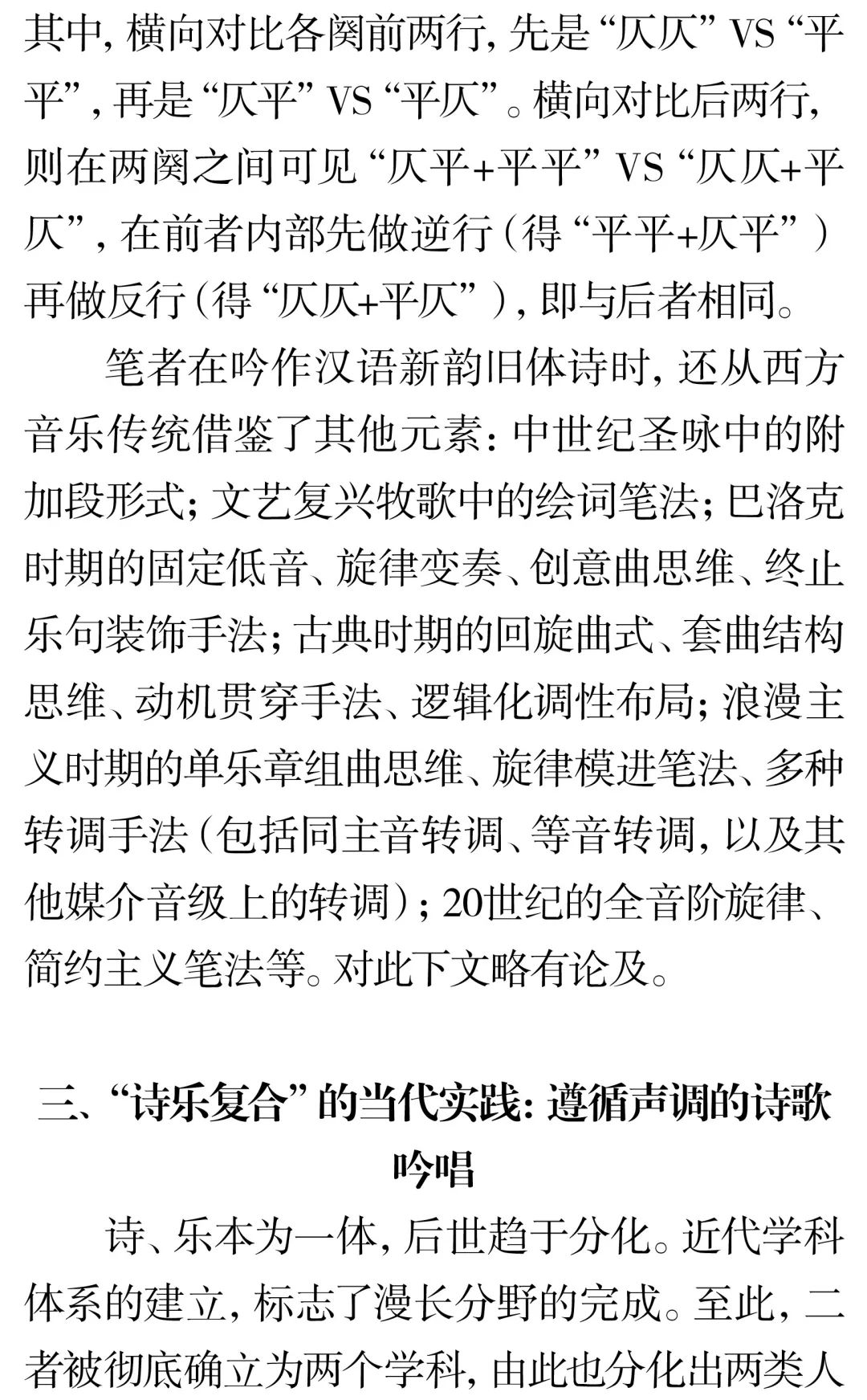 其中，横向对比各阕前两行，先是“仄仄”VS“平平”，再是“仄平”VS“平仄”。横向对比后两行，则在两阕之间可见“仄平+平平”VS“仄仄+平仄”，在前者内部先做逆行（得“平平+仄平”）再做反行（得“仄仄+平仄”），即与后者相同。

笔者在吟作汉语新韵旧体诗时，还从西方音乐传统借鉴了其他元素：中世纪圣咏中的附加段形式；文艺复兴牧歌中的绘词笔法；巴洛克时期的固定低音、旋律变奏、创意曲思维、终止乐句装饰手法；古典时期的回旋曲式、套曲结构思维、动机贯穿手法、逻辑化调性布局；浪漫主义时期的单乐章组曲思维、旋律模进笔法、多种转调手法（包括同主音转调、等音转调，以及其他媒介音级上的转调）；20世纪的全音阶旋律、简约主义笔法等。对此下文略有论及。

三、“诗乐复合”的当代实践：遵循声调的诗歌吟唱

诗、乐本为一体，后世趋于分化。近代学科体系的建立，标志了漫长分野的完成。至此，二者被彻底确立为两个学科，由此也分化出两类人